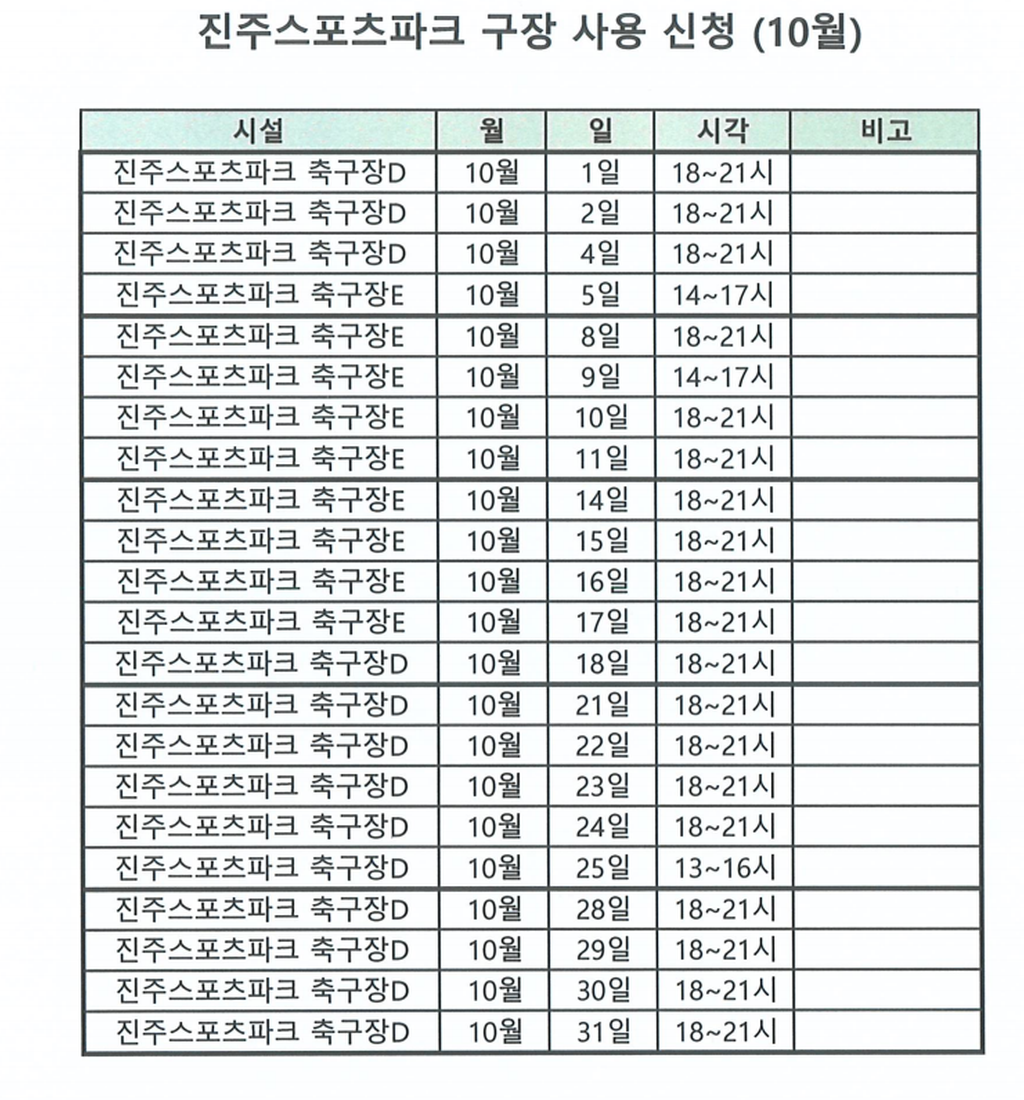 진주스포츠파크 구장 사용 신청 (10월)

| 시설 | 월 | 일 | 시각 | 비고 |
|---|---|---|---|---|
| 진주스포츠파크 축구장D | 10월 | 1일 | 18~21시 | |
| 진주스포츠파크 축구장D | 10월 | 2일 | 18~21시 | |
| 진주스포츠파크 축구장D | 10월 | 4일 | 18~21시 | |
| 진주스포츠파크 축구장E | 10월 | 5일 | 14~17시 | |
| 진주스포츠파크 축구장E | 10월 | 8일 | 18~21시 | |
| 진주스포츠파크 축구장E | 10월 | 9일 | 14~17시 | |
| 진주스포츠파크 축구장E | 10월 | 10일 | 18~21시 | |
| 진주스포츠파크 축구장E | 10월 | 11일 | 18~21시 | |
| 진주스포츠파크 축구장E | 10월 | 14일 | 18~21시 | |
| 진주스포츠파크 축구장E | 10월 | 15일 | 18~21시 | |
| 진주스포츠파크 축구장E | 10월 | 16일 | 18~21시 | |
| 진주스포츠파크 축구장E | 10월 | 17일 | 18~21시 | |
| 진주스포츠파크 축구장D | 10월 | 18일 | 18~21시 | |
| 진주스포츠파크 축구장D | 10월 | 21일 | 18~21시 | |
| 진주스포츠파크 축구장D | 10월 | 22일 | 18~21시 | |
| 진주스포츠파크 축구장D | 10월 | 23일 | 18~21시 | |
| 진주스포츠파크 축구장D | 10월 | 24일 | 18~21시 | |
| 진주스포츠파크 축구장D | 10월 | 25일 | 13~16시 | |
| 진주스포츠파크 축구장D | 10월 | 28일 | 18~21시 | |
| 진주스포츠파크 축구장D | 10월 | 29일 | 18~21시 | |
| 진주스포츠파크 축구장D | 10월 | 30일 | 18~21시 | |
| 진주스포츠파크 축구장D | 10월 | 31일 | 18~21시 | |